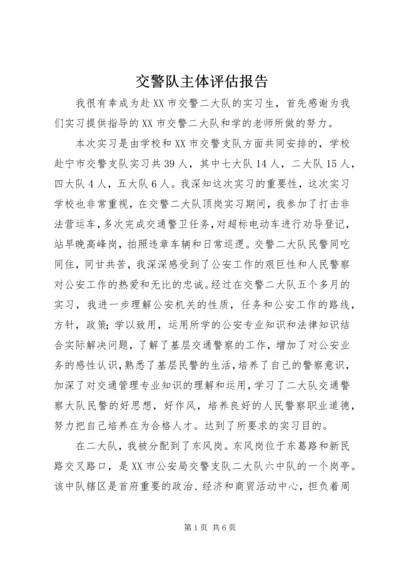 交警队主体评估报告

我很有幸成为赴XX市交警二大队的实习生，首先感谢为我们实习提供指导的XX市交警二大队和学的老师所做的努力。

本次实习是由学校和XX市交警支队方面共同安排的，学校赴宁市交警支队实习共39人，其中七大队14人，二大队15人，四大队4人，五大队6人。我深知这次实习的重要性，这次实习学校也非常重视，在交警二大队顶岗实习期间，我参加了打击非法营运车，多次完成交通警卫任务，对超标电动车进行劝导登记，站早晚高峰岗，拍照违章车辆和日常巡逻。交警二大队民警同吃同住，同甘共苦，我深深感受到了公安工作的艰巨性和人民警察对公安工作的热爱和无比的忠诚。经过在交警二大队五个多月的实习，我进一步理解公安机关的性质，任务和公安工作的路线，方针，政策；学以致用，运用所学的公安专业知识和法律知识结合实际解决问题，了解了基层交通警察的工作，增加了对公安业务的感性认识，熟悉了基层民警的生活，培养了自己的警察意识，加深了对交通管理专业知识的理解和运用，学习了二大队交通警察大队民警的好思想，好作风，培养良好的人民警察职业道德，努力把自己培养在为合格人才。达到了所要求的实习目的。

在二大队，我被分配到了东风岗。东风岗位于东葛路和新民路交叉路口，是XX市公安局交警支队二大队六中队的一个岗亭。该中队辖区是首府重要的政治、经济和商贸活动中心，担负着周

第1页 共6页